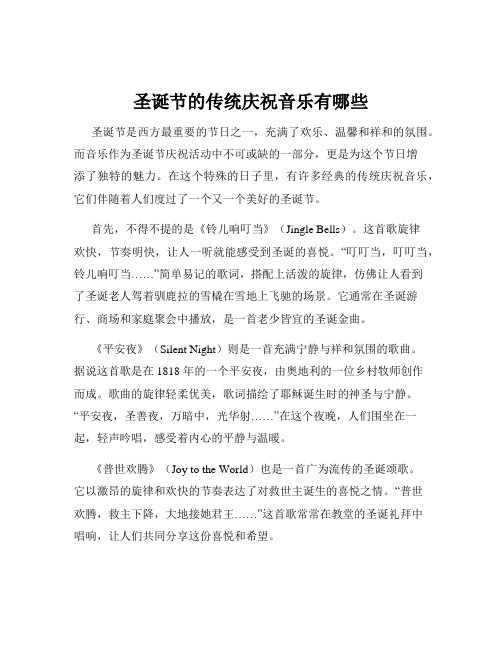 圣诞节的传统庆祝音乐有哪些

圣诞节是西方最重要的节日之一，充满了欢乐、温馨和祥和的氛围。而音乐作为圣诞节庆祝活动中不可或缺的一部分，更是为这个节日增添了独特的魅力。在这个特殊的日子里，有许多经典的传统庆祝音乐，它们伴随着人们度过了一个又一个美好的圣诞节。

首先，不得不提的是《铃儿响叮当》（Jingle Bells）。这首歌旋律欢快，节奏明快，让人一听就能感受到圣诞的喜悦。“叮叮当，叮叮当，铃儿响叮当……”简单易记的歌词，搭配上活泼的旋律，仿佛让人看到了圣诞老人驾着驯鹿拉的雪橇在雪地上飞驰的场景。它通常在圣诞游行、商场和家庭聚会中播放，是一首老少皆宜的圣诞金曲。

《平安夜》（Silent Night）则是一首充满宁静与祥和氛围的歌曲。据说这首歌是在 1818 年的一个平安夜，由奥地利的一位乡村牧师创作而成。歌曲的旋律轻柔优美，歌词描绘了耶稣诞生时的神圣与宁静。“平安夜，圣善夜，万暗中，光华射……”在这个夜晚，人们围坐在一起，轻声吟唱，感受着内心的平静与温暖。

《普世欢腾》（Joy to the World）也是一首广为流传的圣诞颂歌。它以激昂的旋律和欢快的节奏表达了对救世主诞生的喜悦之情。“普世欢腾，救主下降，大地接她君王……”这首歌常常在教堂的圣诞礼拜中唱响，让人们共同分享这份喜悦和希望。